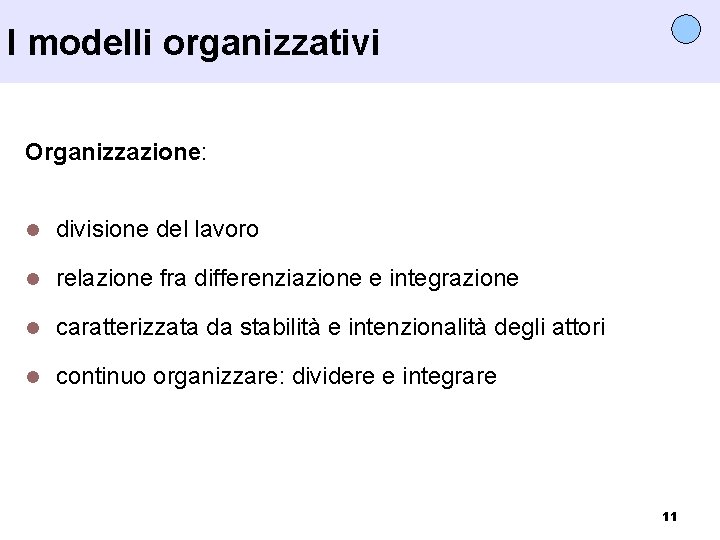 I modelli organizzativi

Organizzazione:

• divisione del lavoro
• relazione fra differenziazione e integrazione
• caratterizzata da stabilità e intenzionalità degli attori
• continuo organizzare: dividere e integrare

11